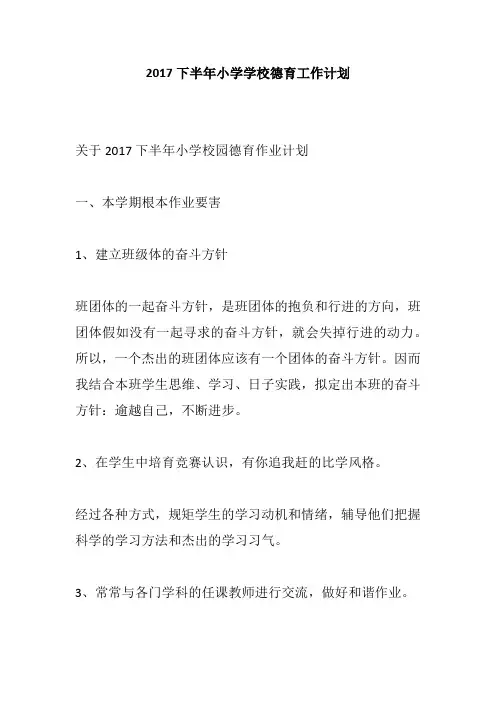 2017 下半年小学学校德育工作计划

关于 2017 下半年小学校园德育作业计划

一、本学期根本作业要害

1、建立班级体的奋斗方针

班团体的一起奋斗方针，是班团体的抱负和行进的方向，班团体假如没有一起寻求的奋斗方针，就会失掉行进的动力。所以，一个杰出的班团体应该有一个团体的奋斗方针。因而我结合本班学生思维、学习、日子实践，拟定出本班的奋斗方针：逾越自己，不断进步。

2、在学生中培育竞赛认识，有你追我赶的比学风格。

经过各种方式，规矩学生的学习动机和情绪，辅导他们把握科学的学习方法和杰出的学习习气。

3、常常与各门学科的任课教师进行交流，做好和谐作业。